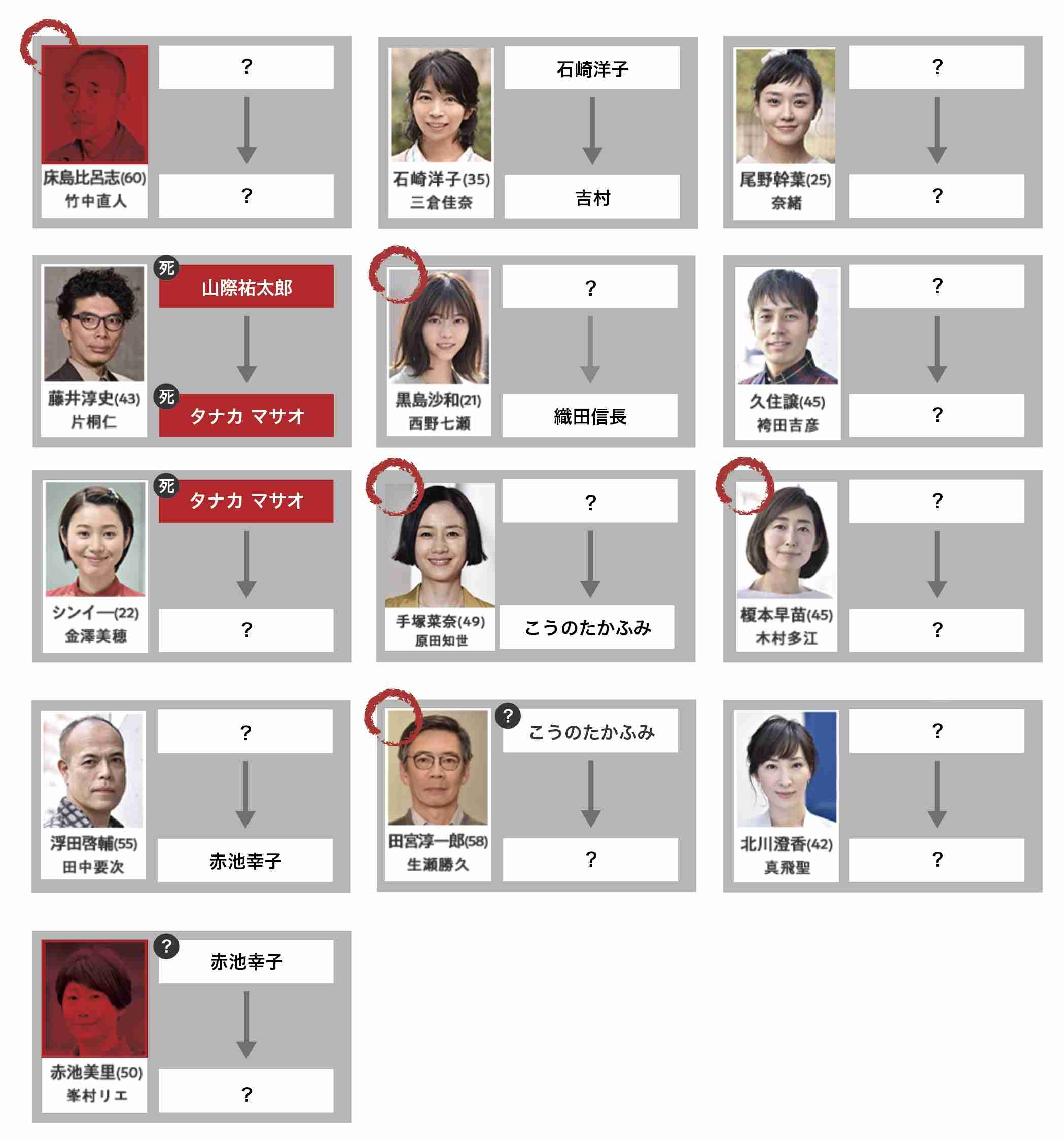 床島比呂志(60)
竹中直人
?
?

石崎洋子(35)
三倉佳奈
石崎洋子
吉村

尾野幹葉(25)
奈緒
?
?

藤井淳史(43)
片桐仁
死
山際祐太郎
死
タナカ マサオ

黒島沙和(21)
西野七瀬
?
織田信長

久住譲(45)
袴田吉彦
?
?

シンイー(22)
金澤美穂
死
タナカ マサオ
?

手塚菜奈(49)
原田知世
?
こうのたかふみ

榎本早苗(45)
木村多江
?
?

浮田啓輔(55)
田中要次
?
赤池幸子

田宮淳一郎(58)
生瀬勝久
?
こうのたかふみ
?

北川澄香(42)
真飛聖
?
?

赤池美里(50)
峯村リエ
?
赤池幸子
?